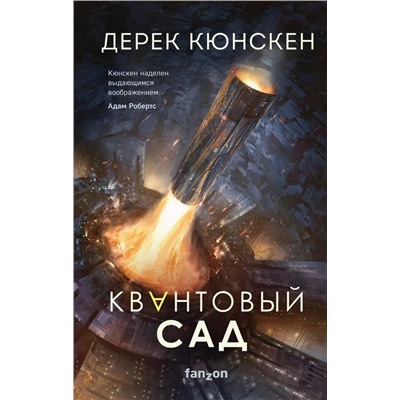 ДЕРЕК КЮНСКЕН

Кюнскен наделен выдающимся воображением.
Адам Робертс

КВАНТОВЫЙ САД

fanzon